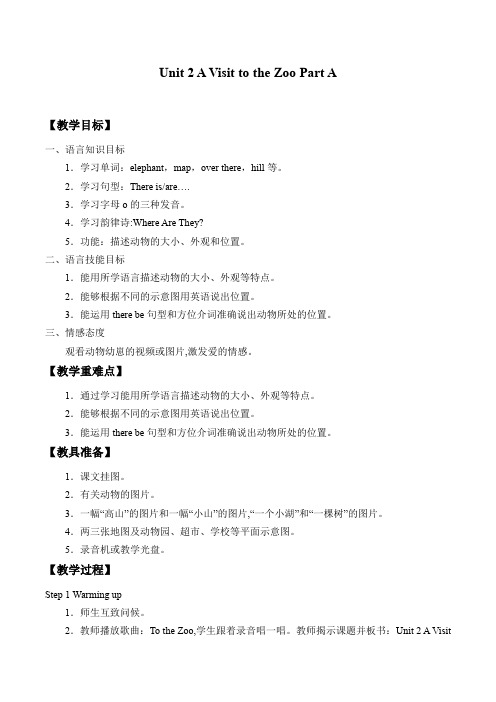 Unit 2 A Visit to the Zoo Part A

【教学目标】

一、语言知识目标

1．学习单词：elephant，map，over there，hill 等。

2．学习句型：There is/are….

3．学习字母 o 的三种发音。

4．学习韵律诗:Where Are They?

5．功能：描述动物的大小、外观和位置。

二、语言技能目标

1．能用所学语言描述动物的大小、外观等特点。

2．能够根据不同的示意图用英语说出位置。

3．能运用 there be 句型和方位介词准确说出动物所处的位置。

三、情感态度

观看动物幼崽的视频或图片,激发爱的情感。

【教学重难点】

1．通过学习能用所学语言描述动物的大小、外观等特点。

2．能够根据不同的示意图用英语说出位置。

3．能运用 there be 句型和方位介词准确说出动物所处的位置。

【教具准备】

1．课文挂图。

2．有关动物的图片。

3．一幅“高山”的图片和一幅“小山”的图片,“一个小湖”和“一棵树”的图片。

4．两三张地图及动物园、超市、学校等平面示意图。

5．录音机或教学光盘。

【教学过程】

Step 1 Warming up

1．师生互致问候。

2．教师播放歌曲：To the Zoo,学生跟着录音唱一唱。教师揭示课题并板书：Unit 2 A Visit